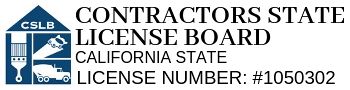 CSLB

CONTRACTORS STATE LICENSE BOARD
CALIFORNIA STATE
LICENSE NUMBER: #1050302